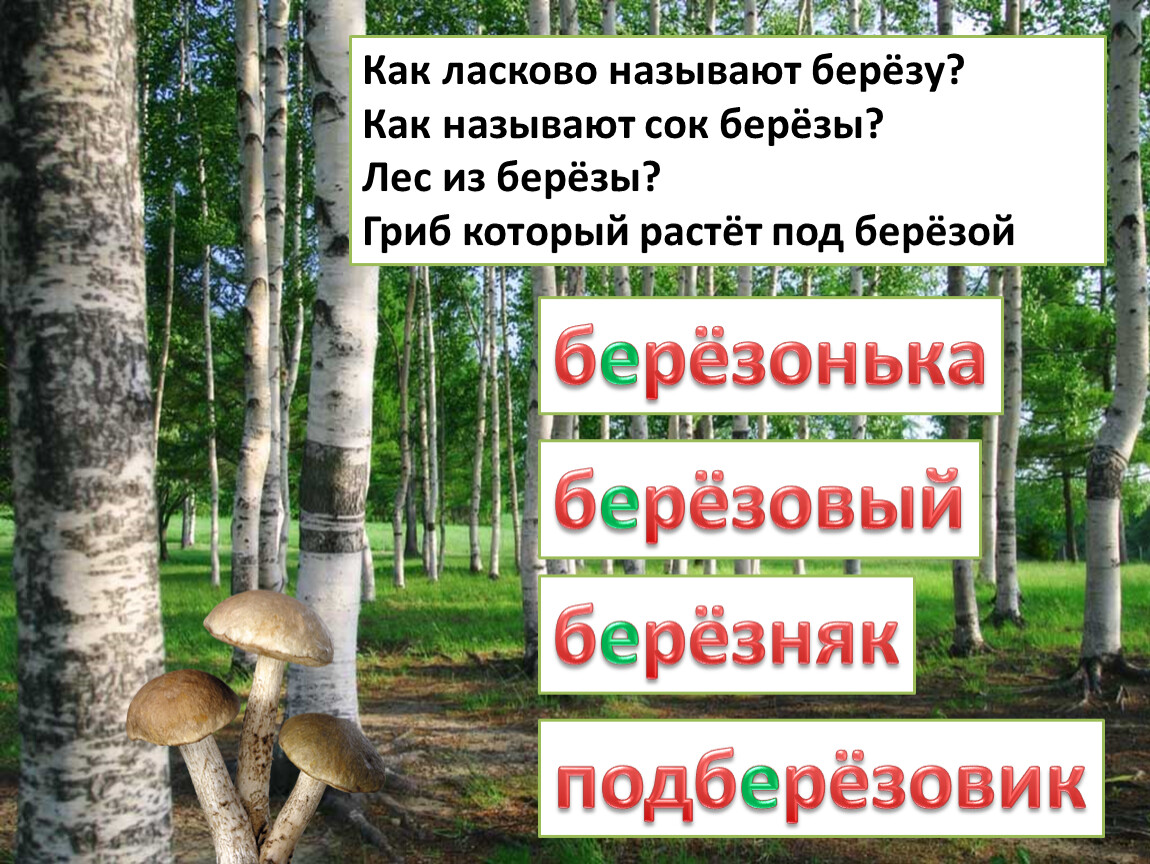 Как ласково называют берёзу?
Как называют сок берёзы?
Лес из берёзы?
Гриб который растёт под берёзой

берёзонька

берёзовый

берёзняк

подберёзовик